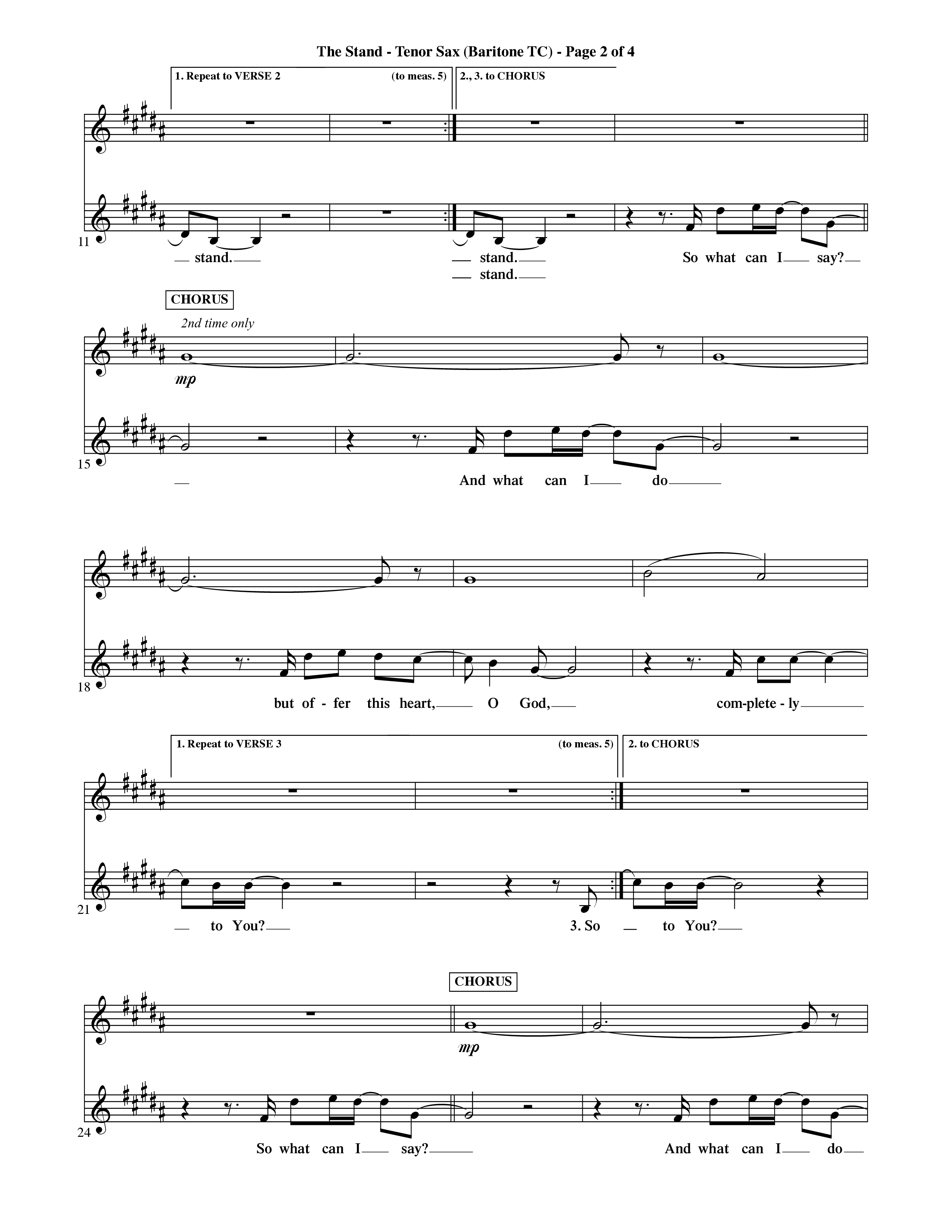 The Stand - Tenor Sax (Baritone TC) - Page 2 of 4

1. Repeat to VERSE 2 (to meas. 5)

2., 3. to CHORUS

11

stand.

stand.
stand.

So what can I say?

CHORUS

2nd time only

mp

15

And what can I do

18

but of - fer this heart, O God, com-plete - ly

1. Repeat to VERSE 3 (to meas. 5)

2. to CHORUS

21

to You?

3. So

to You?

CHORUS

mp

24

So what can I say?

And what can I do